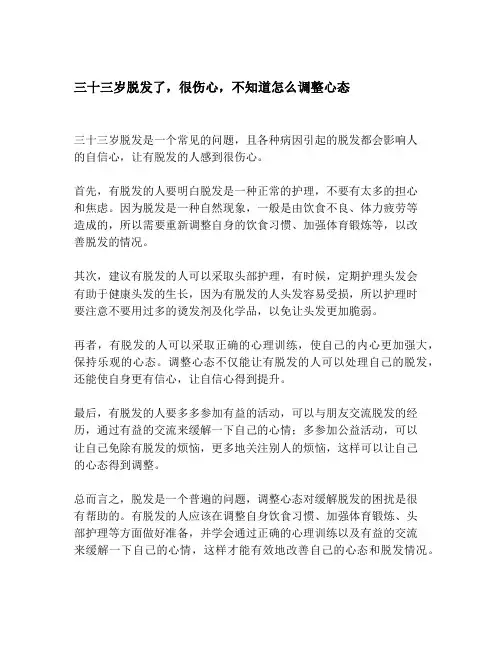 三十三岁脱发了，很伤心，不知道怎么调整心态

三十三岁脱发是一个常见的问题，且各种病因引起的脱发都会影响人的自信心，让有脱发的人感到很伤心。

首先，有脱发的人要明白脱发是一种正常的护理，不要有太多的担心和焦虑。因为脱发是一种自然现象，一般是由饮食不良、体力疲劳等造成的，所以需要重新调整自身的饮食习惯、加强体育锻炼等，以改善脱发的情况。

其次，建议有脱发的人可以采取头部护理，有时候，定期护理头发会有助于健康头发的生长，因为有脱发的人头发容易受损，所以护理时要注意不要用过多的烫发剂及化学品，以免让头发更加脆弱。

再者，有脱发的人可以采取正确的心理训练，使自己的内心更加强大，保持乐观的心态。调整心态不仅能让有脱发的人可以处理自己的脱发，还能使自身更有信心，让自信心得到提升。

最后，有脱发的人要多多参加有益的活动，可以与朋友交流脱发的经历，通过有益的交流来缓解一下自己的心情；多参加公益活动，可以让自己免除有脱发的烦恼，更多地关注别人的烦恼，这样可以让自己的心态得到调整。

总而言之，脱发是一个普遍的问题，调整心态对缓解脱发的困扰是很有帮助的。有脱发的人应该在调整自身饮食习惯、加强体育锻炼、头部护理等方面做好准备，并学会通过正确的心理训练以及有益的交流来缓解一下自己的心情，这样才能有效地改善自己的心态和脱发情况。